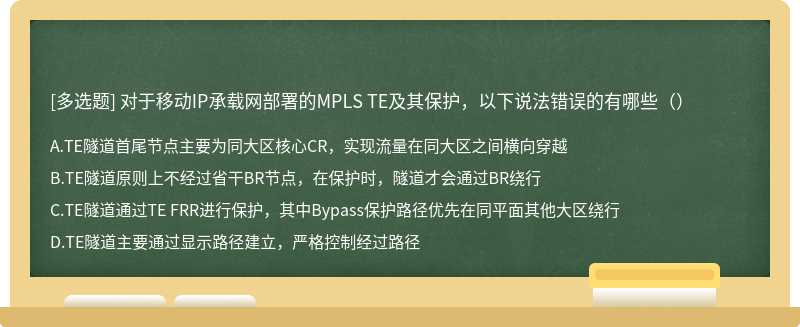 [多选题] 对于移动IP承载网部署的MPLS TE及其保护，以下说法错误的有哪些（）

A.TE隧道首尾节点主要为同大区核心CR，实现流量在同大区之间横向穿越

B.TE隧道原则上不经过省干BR节点，在保护时，隧道才会通过BR绕行

C.TE隧道通过TE FRR进行保护，其中Bypass保护路径优先在同平面其他大区绕行

D.TE隧道主要通过显示路径建立，严格控制经过路径